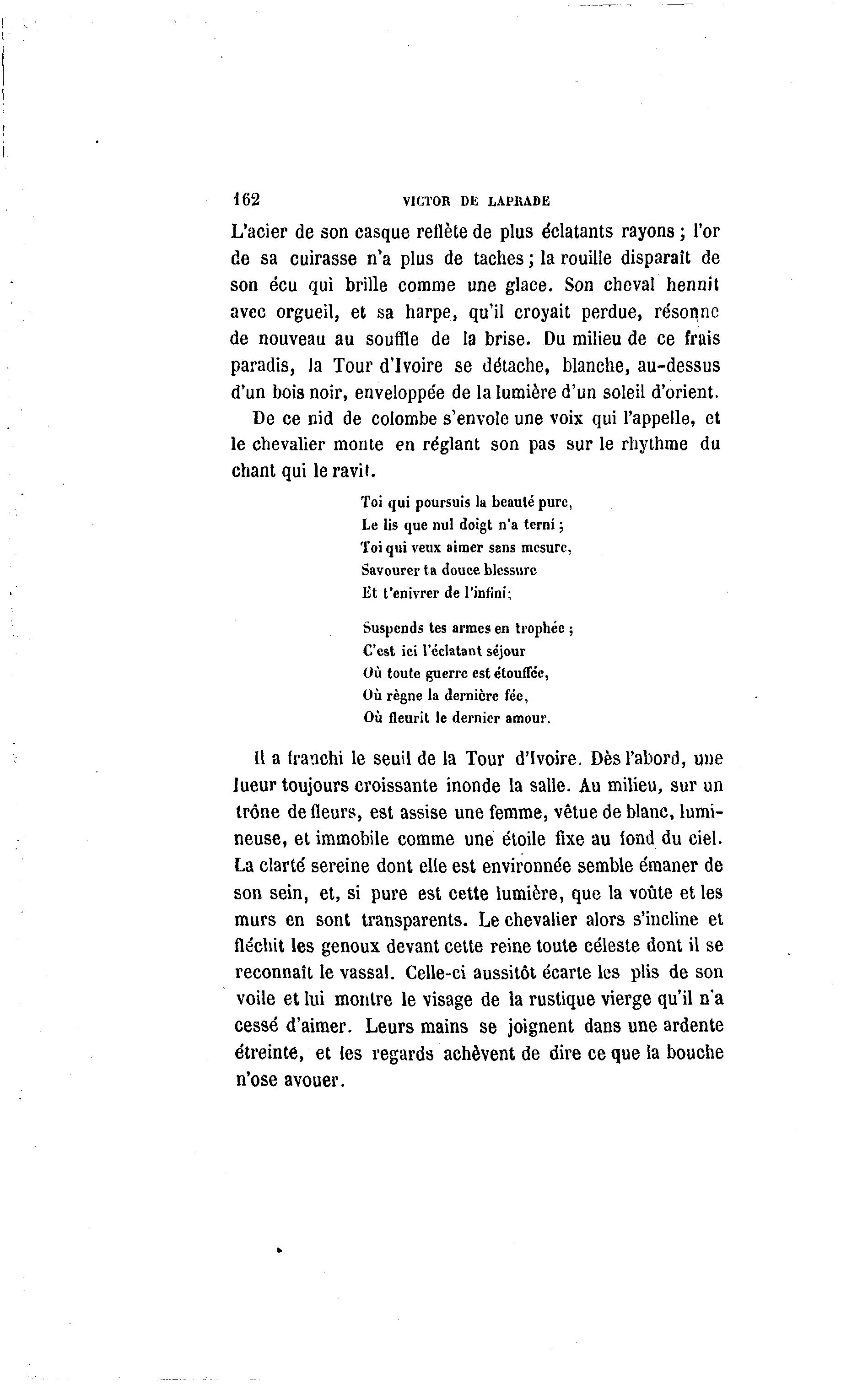 162 VICTOR DE LAPRADE

L'acier de son casque reflète de plus éclatants rayons ; l'or de sa cuirasse n'a plus de taches ; la rouille disparaît de son écu qui brille comme une glace. Son cheval hennit avec orgueil, et sa harpe, qu'il croyait perdue, résonne de nouveau au souffle de la brise. Du milieu de ce frais paradis, la Tour d'Ivoire se détache, blanche, au-dessus d'un bois noir, enveloppée de la lumière d'un soleil d'orient.

De ce nid de colombe s'envole une voix qui l'appelle, et le chevalier monte en réglant son pas sur le rhythme du chant qui le ravit.

Toi qui poursuis la beauté pure,
Le lis que nul doigt n'a terni ;
Toi qui veux aimer sans mesure,
Savourer ta douce blessure
Et t'enivrer de l'infini ;

Suspends tes armes en trophée ;
C'est ici l'éclatant séjour
Où toute guerre est étouffée,
Où règne la dernière fée,
Où fleurit le dernier amour.

Il a franchi le seuil de la Tour d'Ivoire. Dès l'abord, une lueur toujours croissante inonde la salle. Au milieu, sur un trône de fleurs, est assise une femme, vêtue de blanc, lumineuse, et immobile comme une étoile fixe au fond du ciel. La clarté sereine dont elle est environnée semble émaner de son sein, et, si pure est cette lumière, que la voûte et les murs en sont transparents. Le chevalier alors s'incline et fléchit les genoux devant cette reine toute céleste dont il se reconnaît le vassal. Celle-ci aussitôt écarte les plis de son voile et lui montre le visage de la rustique vierge qu'il n'a cessé d'aimer. Leurs mains se joignent dans une ardente étreinte, et les regards achèvent de dire ce que la bouche n'ose avouer.